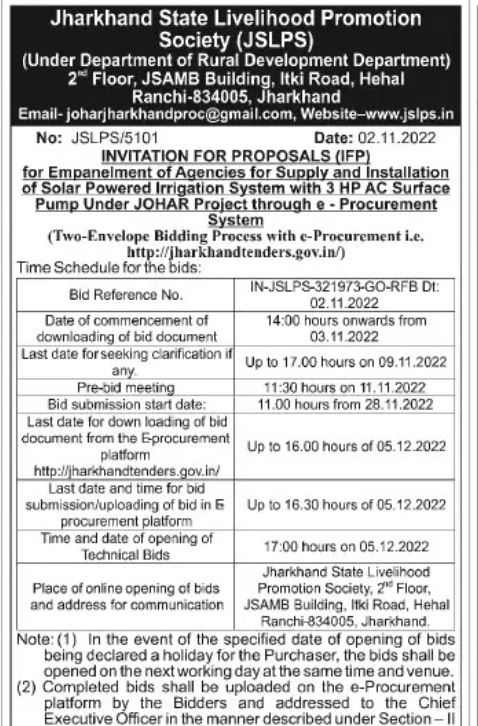 Jharkhand State Livelihood Promotion Society (JSLPS)
(Under Department of Rural Development Department)
2nd Floor, JSAMB Building, Itki Road, Hehal
Ranchi-834005, Jharkhand
Email- joharjharkhandproc@gmail.com, Website–www.jslps.in

No: JSLPS/5101 Date: 02.11.2022

INVITATION FOR PROPOSALS (IFP)
for Empanelment of Agencies for Supply and Installation of Solar Powered Irrigation System with 3 HP AC Surface Pump Under JOHAR Project through e - Procurement System
(Two-Envelope Bidding Process with e-Procurement i.e. http://jharkhandtenders.gov.in/)

Time Schedule for the bids:

| Bid Reference No. | IN-JSLPS-321973-GO-RFB Dt: 02.11.2022 |
|---|---|
| Date of commencement of downloading of bid document | 14:00 hours onwards from 03.11.2022 |
| Last date for seeking clarification if any. | Up to 17.00 hours on 09.11.2022 |
| Pre-bid meeting | 11:30 hours on 11.11.2022 |
| Bid submission start date: | 11.00 hours from 28.11.2022 |
| Last date for down loading of bid document from the E-procurement platform http://jharkhandtenders.gov.in/ | Up to 16.00 hours of 05.12.2022 |
| Last date and time for bid submission/uploading of bid in E procurement platform | Up to 16.30 hours of 05.12.2022 |
| Time and date of opening of Technical Bids | 17:00 hours on 05.12.2022 |
| Place of online opening of bids and address for communication | Jharkhand State Livelihood Promotion Society, 2nd Floor, JSAMB Building, Itki Road, Hehal Ranchi-834005, Jharkhand. |

Note: (1) In the event of the specified date of opening of bids being declared a holiday for the Purchaser, the bids shall be opened on the next working day at the same time and venue.
(2) Completed bids shall be uploaded on the e-Procurement platform by the Bidders and addressed to the Chief Executive Officer in the manner described under Section – II